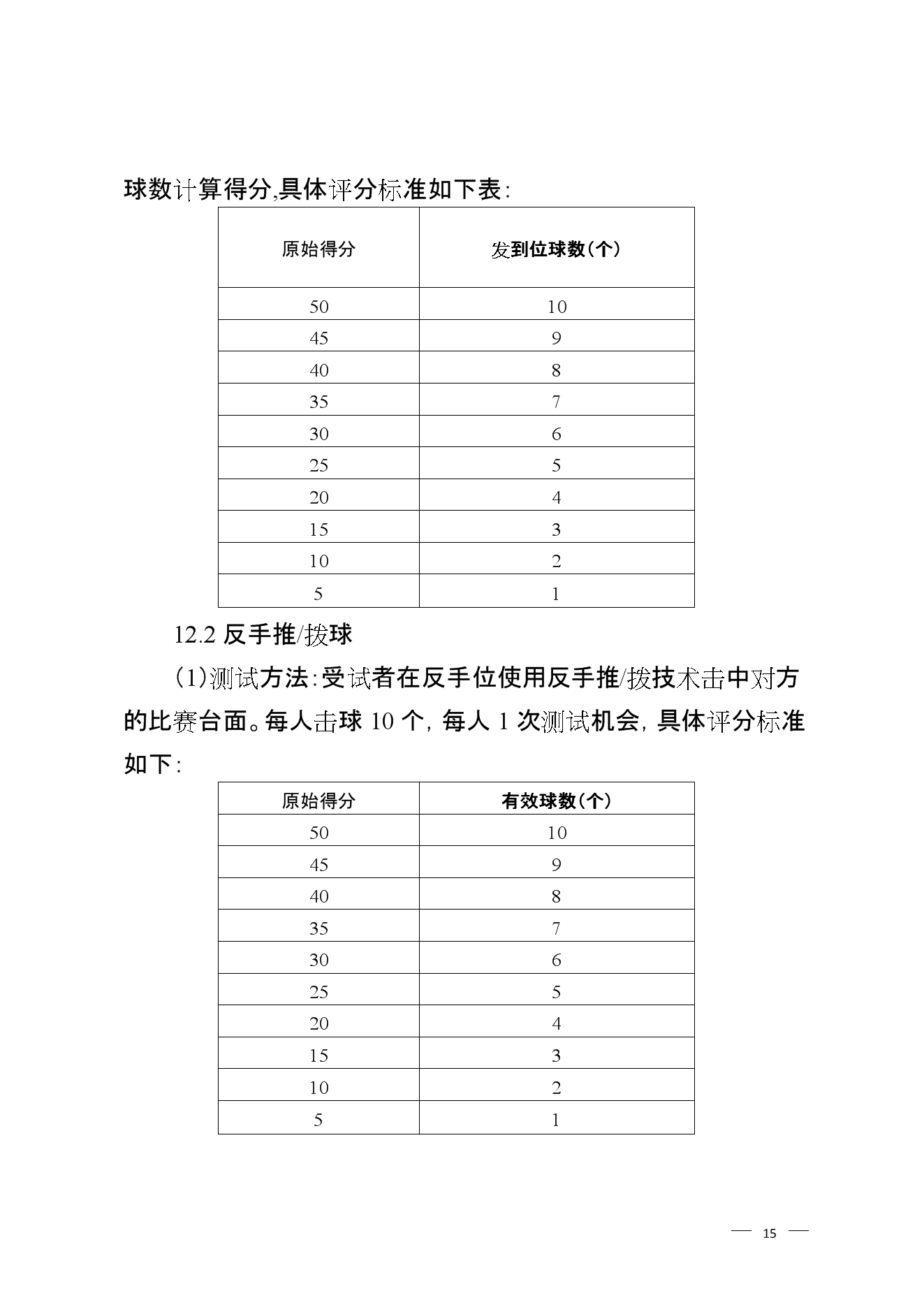 球数计算得分,具体评分标准如下表:

| 原始得分 | 发到位球数(个) |
|---|---|
| 50 | 10 |
| 45 | 9 |
| 40 | 8 |
| 35 | 7 |
| 30 | 6 |
| 25 | 5 |
| 20 | 4 |
| 15 | 3 |
| 10 | 2 |
| 5 | 1 |

12.2 反手推/拨球

(1)测试方法:受试者在反手位使用反手推/拨技术击中对方的比赛台面。每人击球 10 个, 每人 1 次测试机会, 具体评分标准如下:

| 原始得分 | 有效球数(个) |
|---|---|
| 50 | 10 |
| 45 | 9 |
| 40 | 8 |
| 35 | 7 |
| 30 | 6 |
| 25 | 5 |
| 20 | 4 |
| 15 | 3 |
| 10 | 2 |
| 5 | 1 |

— 15 —